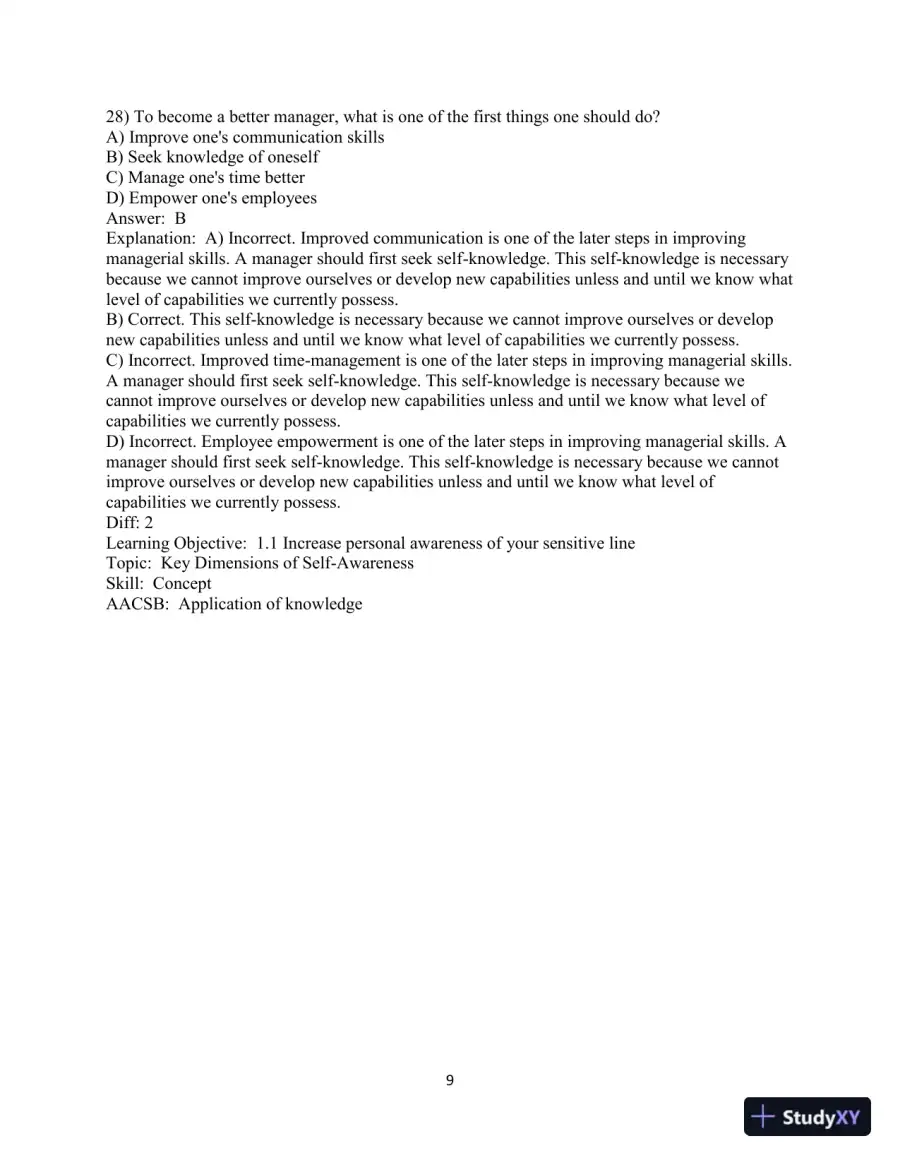 28) To become a better manager, what is one of the first things one should do?
A) Improve one's communication skills
B) Seek knowledge of oneself
C) Manage one's time better
D) Empower one's employees
Answer: B
Explanation: A) Incorrect. Improved communication is one of the later steps in improving managerial skills. A manager should first seek self-knowledge. This self-knowledge is necessary because we cannot improve ourselves or develop new capabilities unless and until we know what level of capabilities we currently possess.
B) Correct. This self-knowledge is necessary because we cannot improve ourselves or develop new capabilities unless and until we know what level of capabilities we currently possess.
C) Incorrect. Improved time-management is one of the later steps in improving managerial skills. A manager should first seek self-knowledge. This self-knowledge is necessary because we cannot improve ourselves or develop new capabilities unless and until we know what level of capabilities we currently possess.
D) Incorrect. Employee empowerment is one of the later steps in improving managerial skills. A manager should first seek self-knowledge. This self-knowledge is necessary because we cannot improve ourselves or develop new capabilities unless and until we know what level of capabilities we currently possess.
Diff: 2
Learning Objective: 1.1 Increase personal awareness of your sensitive line
Topic: Key Dimensions of Self-Awareness
Skill: Concept
AACSB: Application of knowledge

9

StudyXY